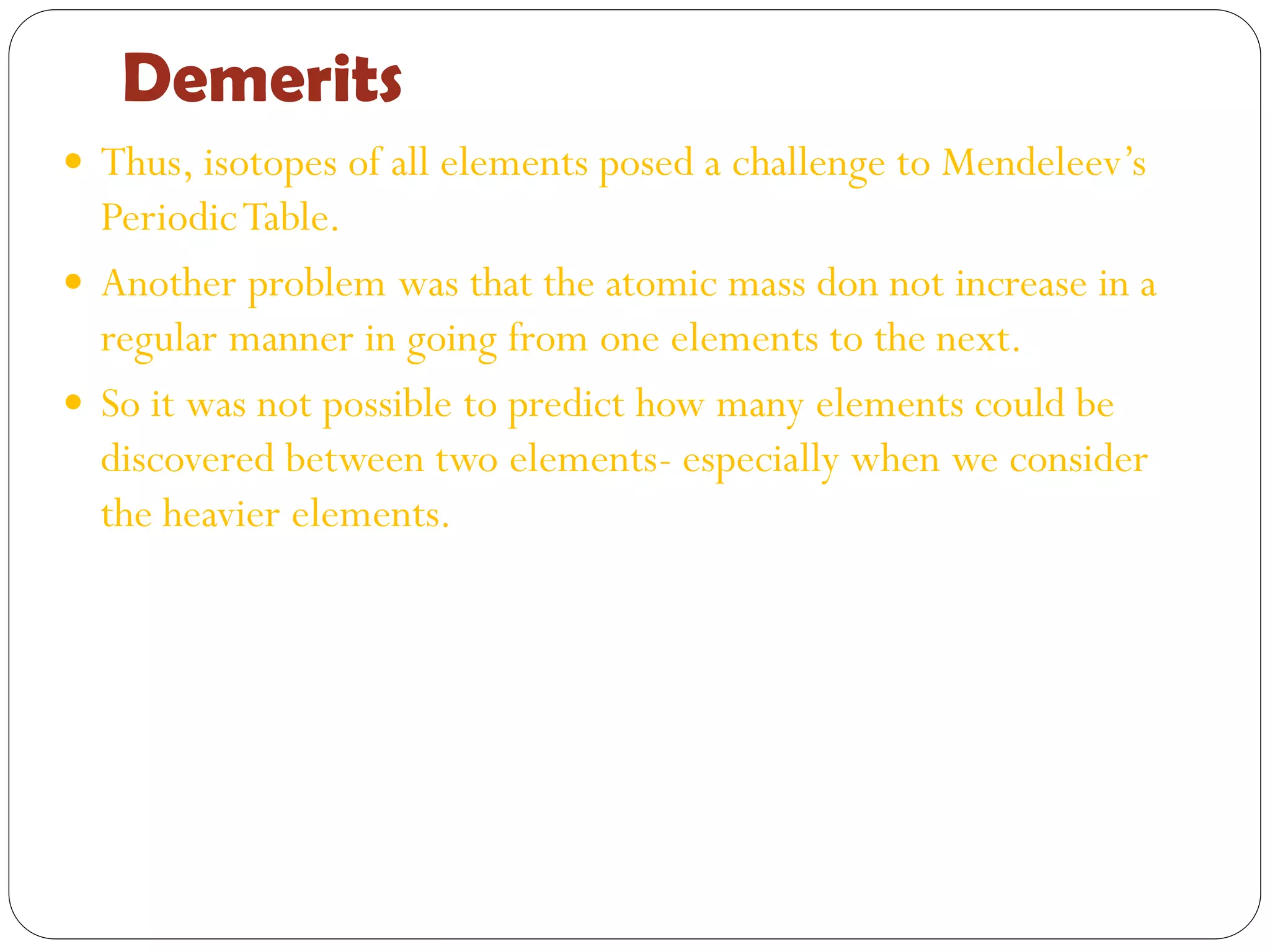 Demerits

• Thus, isotopes of all elements posed a challenge to Mendeleev's Periodic Table.

• Another problem was that the atomic mass don not increase in a regular manner in going from one elements to the next.

• So it was not possible to predict how many elements could be discovered between two elements- especially when we consider the heavier elements.